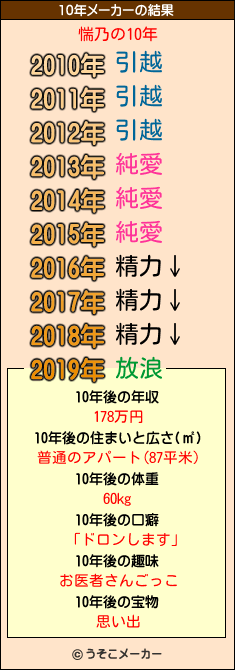 10年メーカーの結果
惴乃の10年
2010年 引越
2011年 引越
2012年 引越
2013年 純愛
2014年 純愛
2015年 純愛
2016年 精力↓
2017年 精力↓
2018年 精力↓
2019年 放浪
10年後の年収
178万円
10年後の住まいと広さ(㎡)
普通のアパート(87平米)
10年後の体重
60kg
10年後の口癖
「ドロンします」
10年後の趣味
お医者さんごっこ
10年後の宝物
思い出
© うそこメーカー